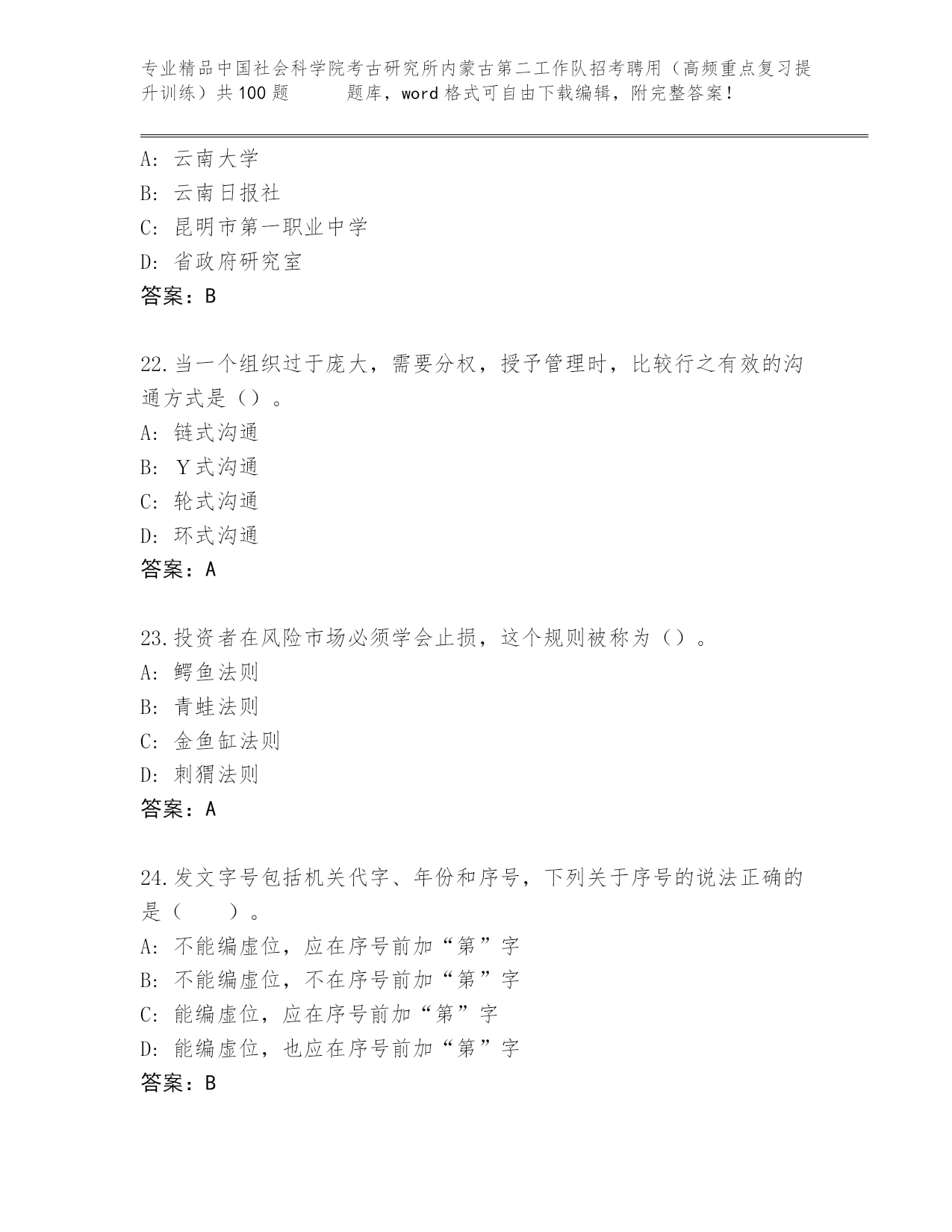 专业精品中国社会科学院考古研究所内蒙古第二工作队招考聘用（高频重点复习提升训练）共100题　　题库，word格式可自由下载编辑，附完整答案！

A: 云南大学
B: 云南日报社
C: 昆明市第一职业中学
D: 省政府研究室
答案：B

22.当一个组织过于庞大，需要分权，授予管理时，比较行之有效的沟通方式是（）。
A: 链式沟通
B: Y式沟通
C: 轮式沟通
D: 环式沟通
答案：A

23.投资者在风险市场必须学会止损，这个规则被称为（）。
A: 鳄鱼法则
B: 青蛙法则
C: 金鱼缸法则
D: 刺猬法则
答案：A

24.发文字号包括机关代字、年份和序号，下列关于序号的说法正确的是（　　）。
A: 不能编虚位，应在序号前加“第”字
B: 不能编虚位，不在序号前加“第”字
C: 能编虚位，应在序号前加“第”字
D: 能编虚位，也应在序号前加“第”字
答案：B